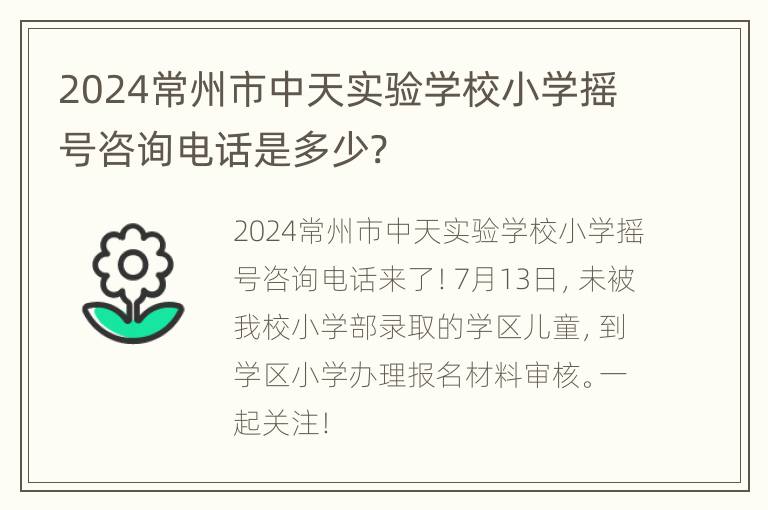 2024常州市中天实验学校小学摇号咨询电话是多少?

2024常州市中天实验学校小学摇号咨询电话来了! 7月13日, 未被我校小学部录取的学区儿童, 到学区小学办理报名材料审核。一起关注!